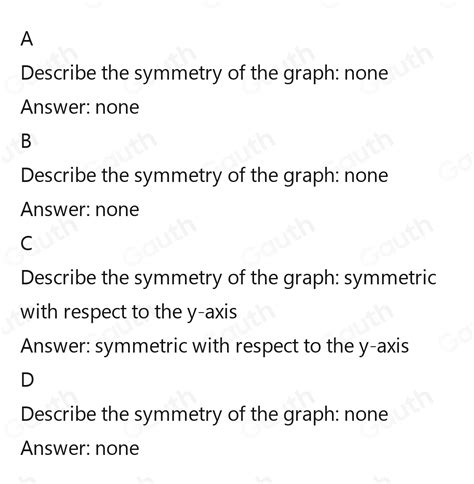 A

Describe the symmetry of the graph: none

Answer: none

B

Describe the symmetry of the graph: none

Answer: none

C

Describe the symmetry of the graph: symmetric with respect to the y-axis

Answer: symmetric with respect to the y-axis

D

Describe the symmetry of the graph: none

Answer: none

Gauth